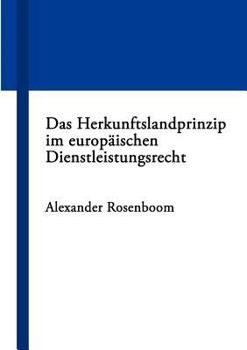 Das Herkunftslandprinzip im europäischen Dienstleistungsrecht

Alexander Rosenboom